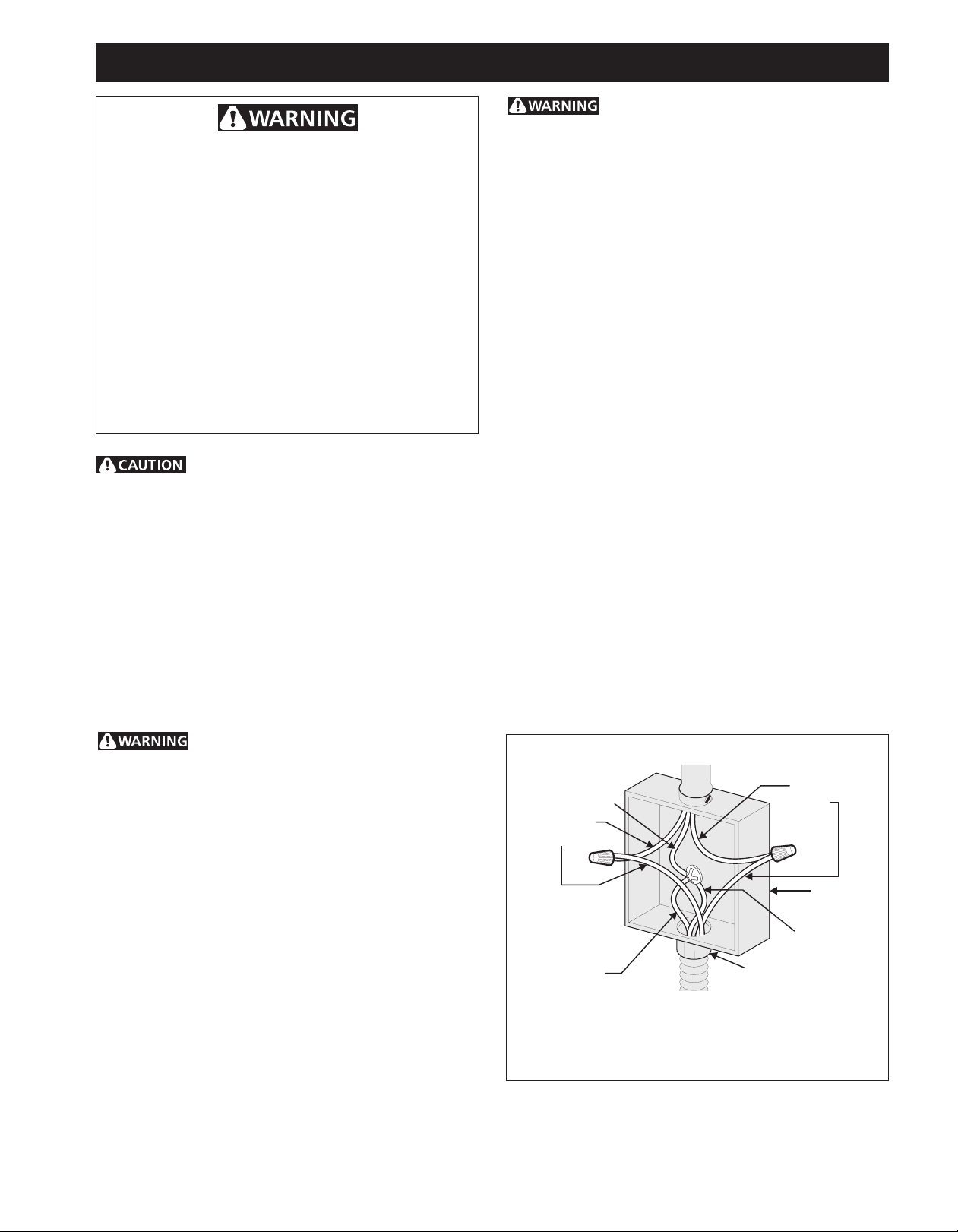 WARNING

WARNING

CAUTION

WARNING